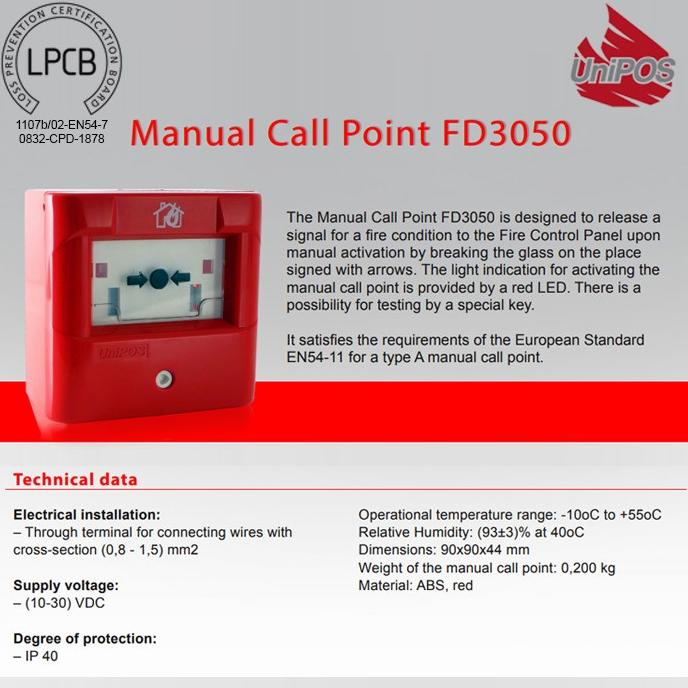 LOSS PREVENTION CERTIFICATION BOARD
LPCB
1107b/02-EN54-7
0832-CPD-1878

UniPOS

Manual Call Point FD3050

UniPOS

The Manual Call Point FD3050 is designed to release a signal for a fire condition to the Fire Control Panel upon manual activation by breaking the glass on the place signed with arrows. The light indication for activating the manual call point is provided by a red LED. There is a possibility for testing by a special key.

It satisfies the requirements of the European Standard EN54-11 for a type A manual call point.

Technical data

Electrical installation:
– Through terminal for connecting wires with cross-section (0,8 - 1,5) mm2

Supply voltage:
– (10-30) VDC

Degree of protection:
– IP 40

Operational temperature range: -10oC to +55oC
Relative Humidity: (93±3)% at 40oC
Dimensions: 90x90x44 mm
Weight of the manual call point: 0,200 kg
Material: ABS, red